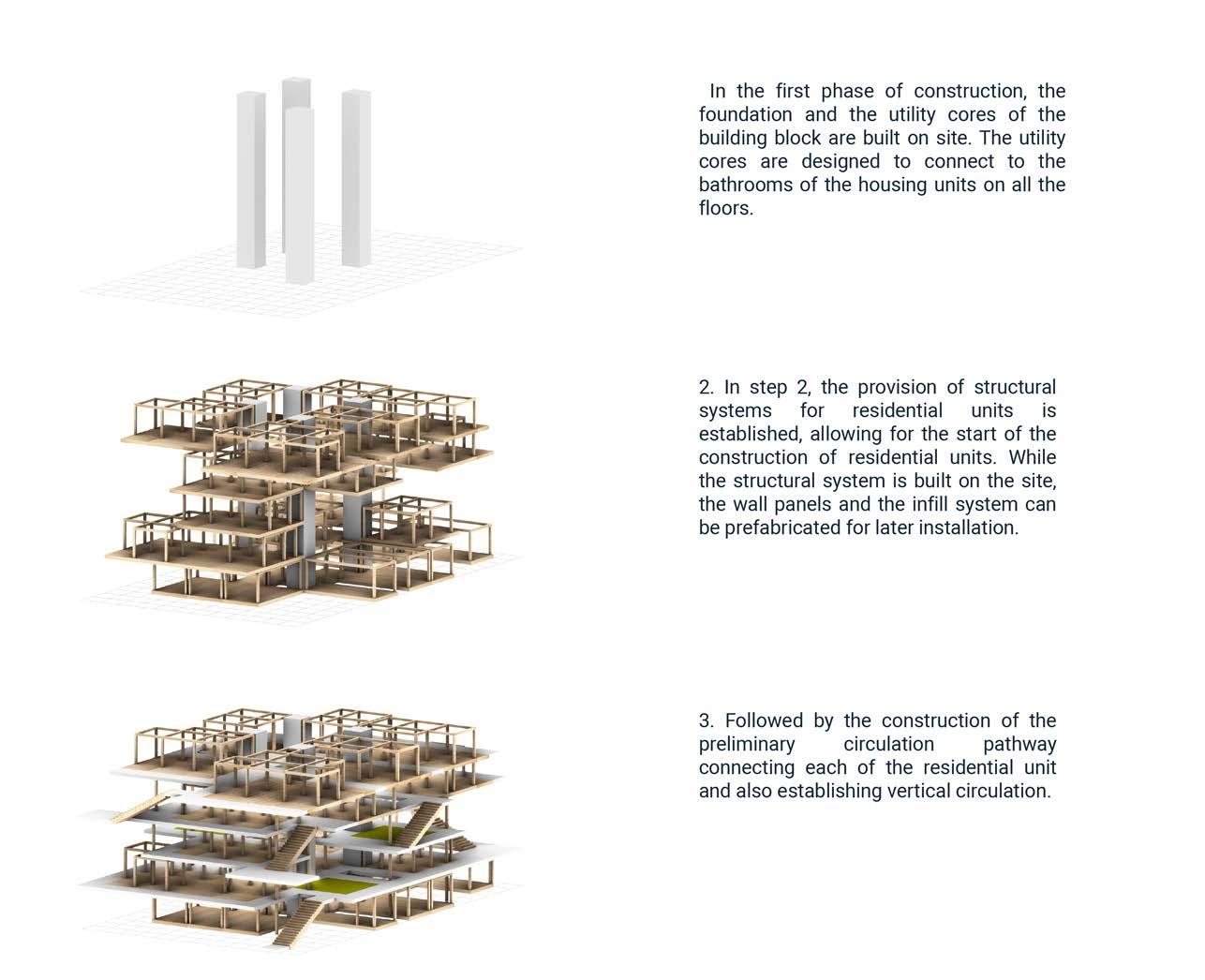 In the first phase of construction, the foundation and the utility cores of the building block are built on site. The utility cores are designed to connect to the bathrooms of the housing units on all the floors.

2. In step 2, the provision of structural systems for residential units is established, allowing for the start of the construction of residential units. While the structural system is built on the site, the wall panels and the infill system can be prefabricated for later installation.

3. Followed by the construction of the preliminary circulation pathway connecting each of the residential unit and also establishing vertical circulation.